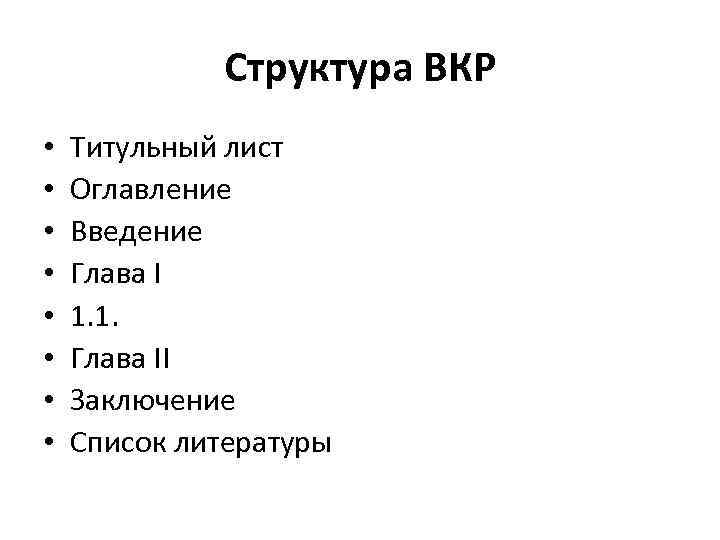 Структура ВКР

• Титульный лист
• Оглавление
• Введение
• Глава I
• 1.1.
• Глава II
• Заключение
• Список литературы